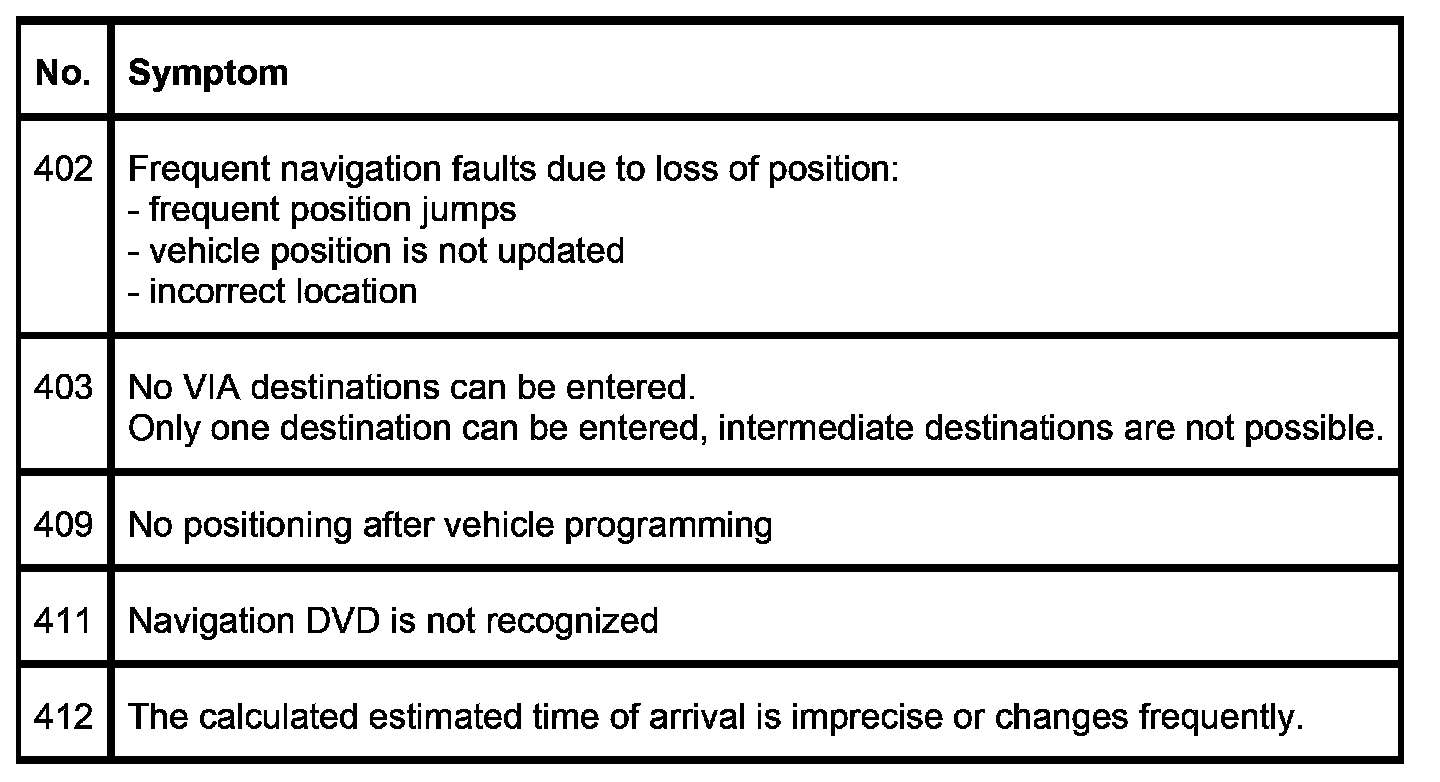 | No. | Symptom |
|---|---|
| 402 | Frequent navigation faults due to loss of position:<br>- frequent position jumps<br>- vehicle position is not updated<br>- incorrect location |
| 403 | No VIA destinations can be entered.<br>Only one destination can be entered, intermediate destinations are not possible. |
| 409 | No positioning after vehicle programming |
| 411 | Navigation DVD is not recognized |
| 412 | The calculated estimated time of arrival is imprecise or changes frequently. |